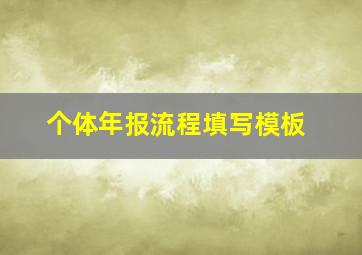 个体年报流程填写模板